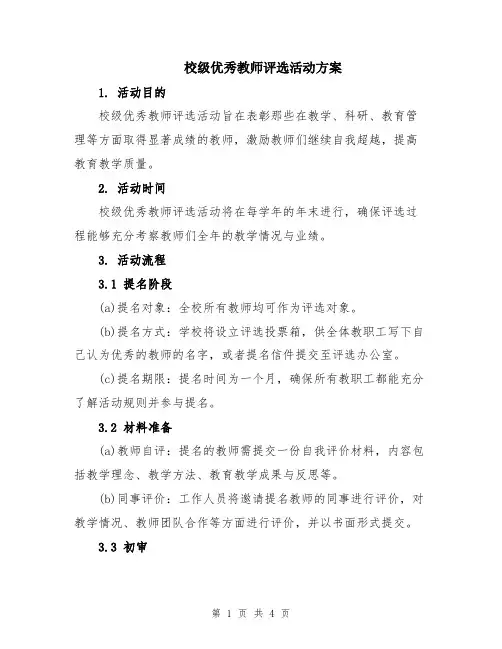 校级优秀教师评选活动方案

1. 活动目的

校级优秀教师评选活动旨在表彰那些在教学、科研、教育管理等方面取得显著成绩的教师，激励教师们继续自我超越，提高教育教学质量。

2. 活动时间

校级优秀教师评选活动将在每学年的年末进行，确保评选过程能够充分考察教师们全年的教学情况与业绩。

3. 活动流程

3.1 提名阶段

(a)提名对象：全校所有教师均可作为评选对象。

(b)提名方式：学校将设立评选投票箱，供全体教职工写下自己认为优秀的教师的名字，或者提名信件提交至评选办公室。

(c)提名期限：提名时间为一个月，确保所有教职工都能充分了解活动规则并参与提名。

3.2 材料准备

(a)教师自评：提名的教师需提交一份自我评价材料，内容包括教学理念、教学方法、教育教学成果与反思等。

(b)同事评价：工作人员将邀请提名教师的同事进行评价，对教学情况、教师团队合作等方面进行评价，并以书面形式提交。

3.3 初审

第 1 页 共 4 页